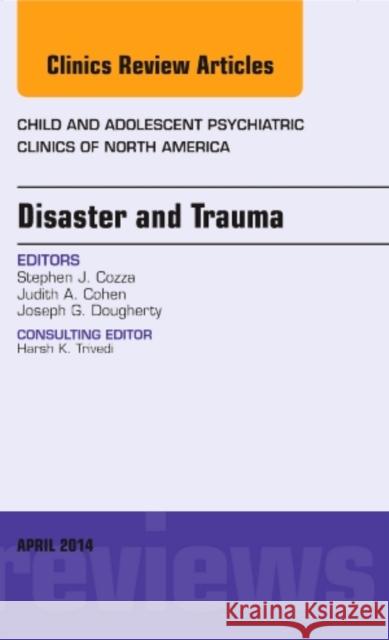 Clinics Review Articles

CHILD AND ADOLESCENT PSYCHIATRIC CLINICS OF NORTH AMERICA

Disaster and Trauma

EDITORS
Stephen J. Cozza
Judith A. Cohen
Joseph G. Dougherty

CONSULTING EDITOR
Harsh K. Trivedi

APRIL 2014

reviews

Kraina Książek